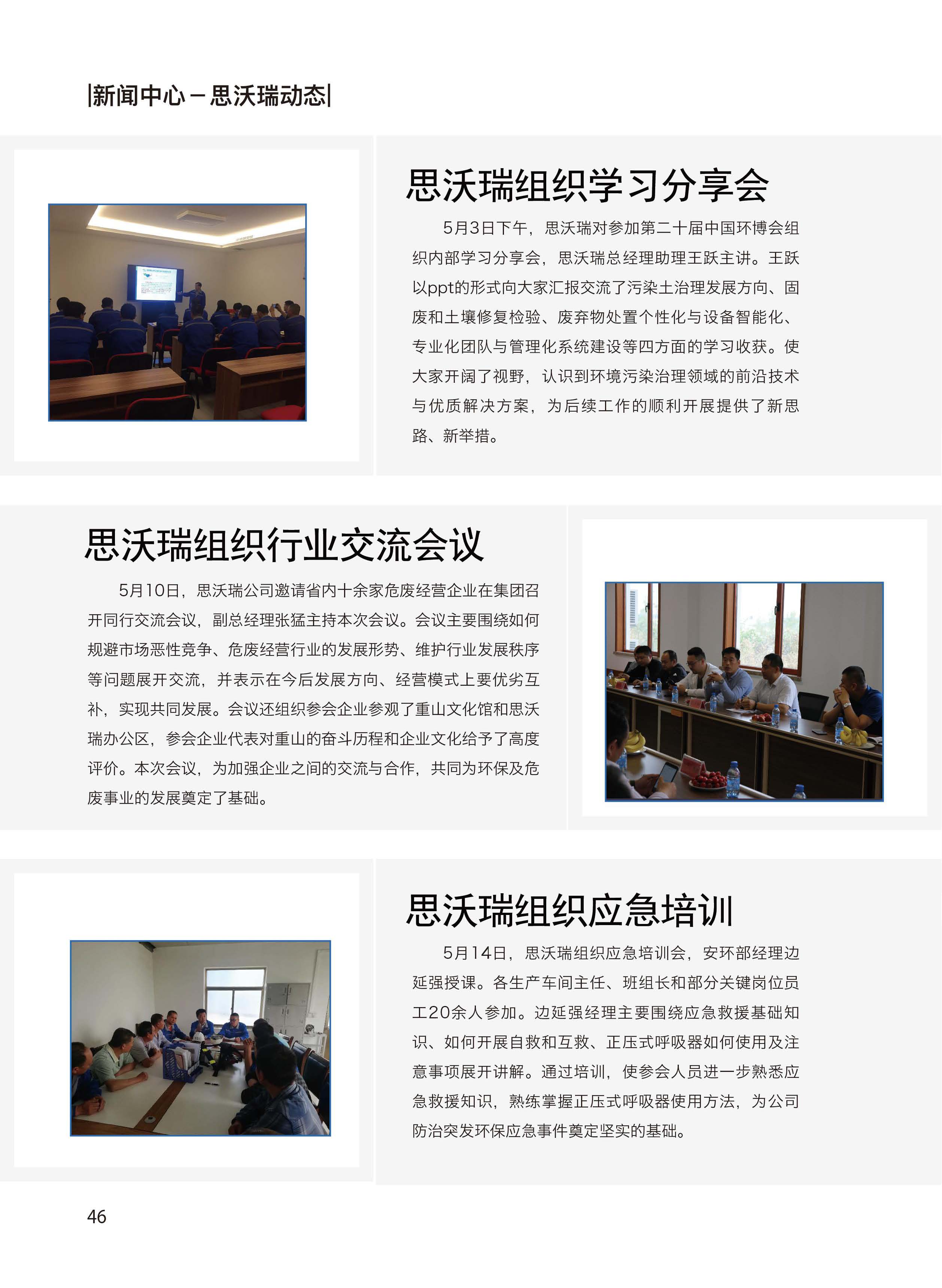 |新闻中心－思沃瑞动态|

思沃瑞组织学习分享会

5月3日下午，思沃瑞对参加第二十届中国环博会组织内部学习分享会，思沃瑞总经理助理王跃主讲。王跃以ppt的形式向大家汇报交流了污染土治理发展方向、固废和土壤修复检验、废弃物处置个性化与设备智能化、专业化团队与管理化系统建设等四方面的学习收获。使大家开阔了视野，认识到环境污染治理领域的前沿技术与优质解决方案，为后续工作的顺利开展提供了新思路、新举措。

思沃瑞组织行业交流会议

5月10日，思沃瑞公司邀请省内十余家危废经营企业在集团召开同行交流会议，副总经理张猛主持本次会议。会议主要围绕如何规避市场恶性竞争、危废经营行业的发展形势、维护行业发展秩序等问题展开交流，并表示在今后发展方向、经营模式上要优劣互补，实现共同发展。会议还组织参会企业参观了重山文化馆和思沃瑞办公区，参会企业代表对重山的奋斗历程和企业文化给予了高度评价。本次会议，为加强企业之间的交流与合作，共同为环保及危废事业的发展奠定了基础。

思沃瑞组织应急培训

5月14日，思沃瑞组织应急培训会，安环部经理边延强授课。各生产车间主任、班组长和部分关键岗位员工20余人参加。边延强经理主要围绕应急救援基础知识、如何开展自救和互救、正压式呼吸器如何使用及注意事项展开讲解。通过培训，使参会人员进一步熟悉应急救援知识，熟练掌握正压式呼吸器使用方法，为公司防治突发环保应急事件奠定坚实的基础。

46